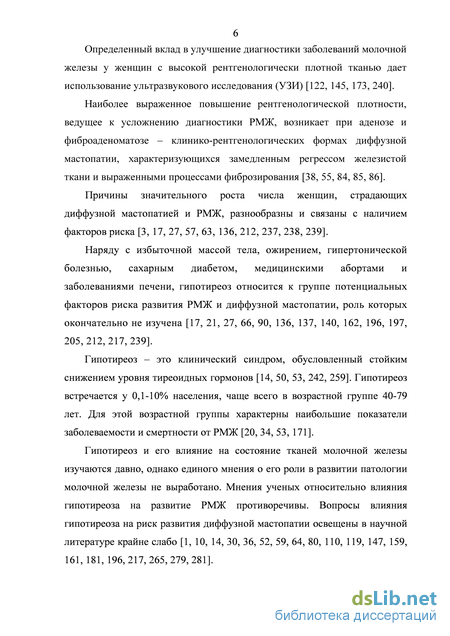 6

Определенный вклад в улучшение диагностики заболеваний молочной железы у женщин с высокой рентгенологически плотной тканью дает использование ультразвукового исследования (УЗИ) [122, 145, 173, 240].

Наиболее выраженное повышение рентгенологической плотности, ведущее к усложнению диагностики РМЖ, возникает при аденозе и фиброаденоматозе – клинико-рентгенологических формах диффузной мастопатии, характеризующихся замедленным регрессом железистой ткани и выраженными процессами фиброзирования [38, 55, 84, 85, 86].

Причины значительного роста числа женщин, страдающих диффузной мастопатией и РМЖ, разнообразны и связаны с наличием факторов риска [3, 17, 27, 57, 63, 136, 212, 237, 238, 239].

Наряду с избыточной массой тела, ожирением, гипертонической болезнью, сахарным диабетом, медицинскими абортами и заболеваниями печени, гипотиреоз относится к группе потенциальных факторов риска развития РМЖ и диффузной мастопатии, роль которых окончательно не изучена [17, 21, 27, 66, 90, 136, 137, 140, 162, 196, 197, 205, 212, 217, 239].

Гипотиреоз – это клинический синдром, обусловленный стойким снижением уровня тиреоидных гормонов [14, 50, 53, 242, 259]. Гипотиреоз встречается у 0,1-10% населения, чаще всего в возрастной группе 40-79 лет. Для этой возрастной группы характерны наибольшие показатели заболеваемости и смертности от РМЖ [20, 34, 53, 171].

Гипотиреоз и его влияние на состояние тканей молочной железы изучаются давно, однако единого мнения о его роли в развитии патологии молочной железы не выработано. Мнения ученых относительно влияния гипотиреоза на развитие РМЖ противоречивы. Вопросы влияния гипотиреоза на риск развития диффузной мастопатии освещены в научной литературе крайне слабо [1, 10, 14, 30, 36, 52, 59, 64, 80, 110, 119, 147, 159, 161, 181, 196, 217, 265, 279, 281].

dsLib.net
библиотека диссертаций